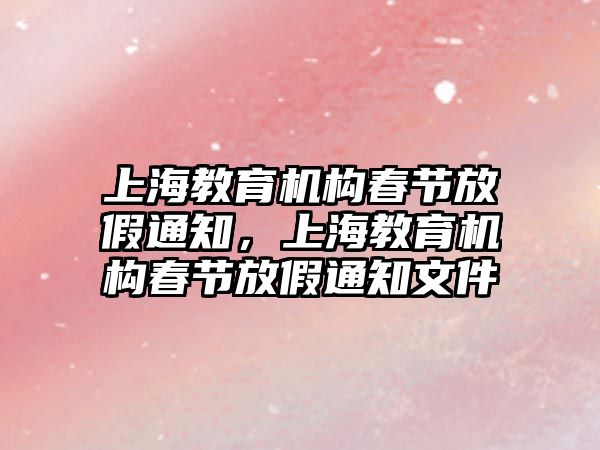 上海教育机构春节放假通知，上海教育机构春节放假通知文件